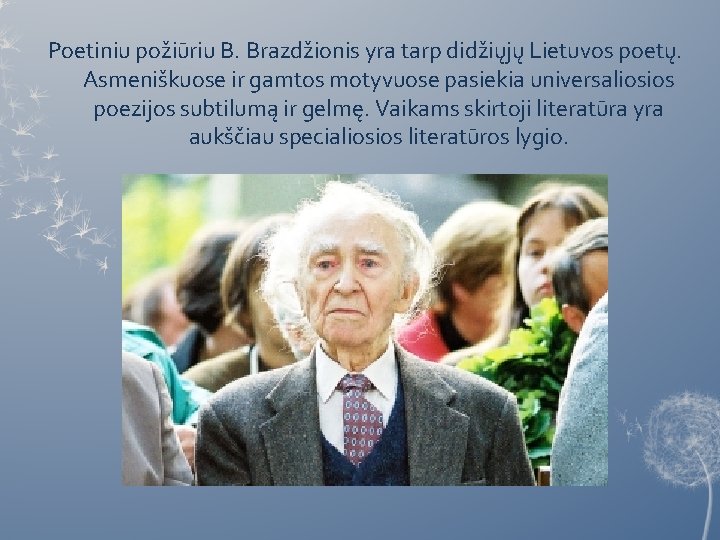 Poetiniu požiūriu B. Brazdžionis yra tarp didžiųjų Lietuvos poetų. Asmeniškuose ir gamtos motyvuose pasiekia universaliosios poezijos subtilumą ir gelmę. Vaikams skirtoji literatūra yra aukščiau specialiosios literatūros lygio.